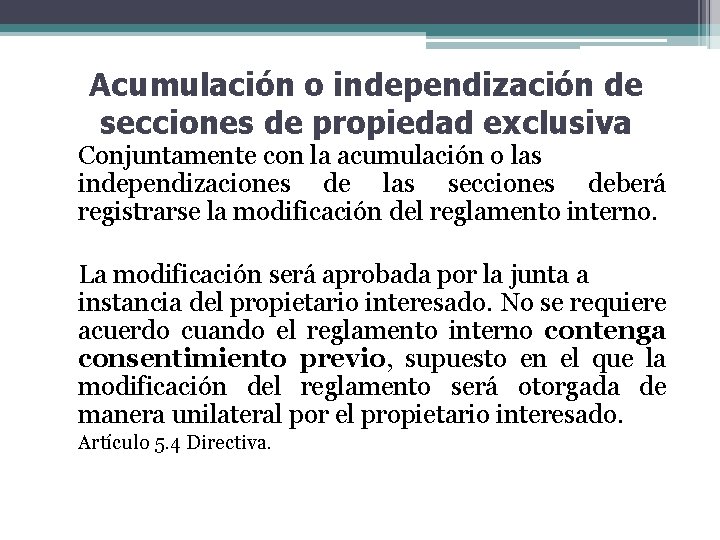 Acumulación o independización de secciones de propiedad exclusiva

Conjuntamente con la acumulación o las independizaciones de las secciones deberá registrarse la modificación del reglamento interno.

La modificación será aprobada por la junta a instancia del propietario interesado. No se requiere acuerdo cuando el reglamento interno contenga consentimiento previo, supuesto en el que la modificación del reglamento será otorgada de manera unilateral por el propietario interesado.

Artículo 5.4 Directiva.